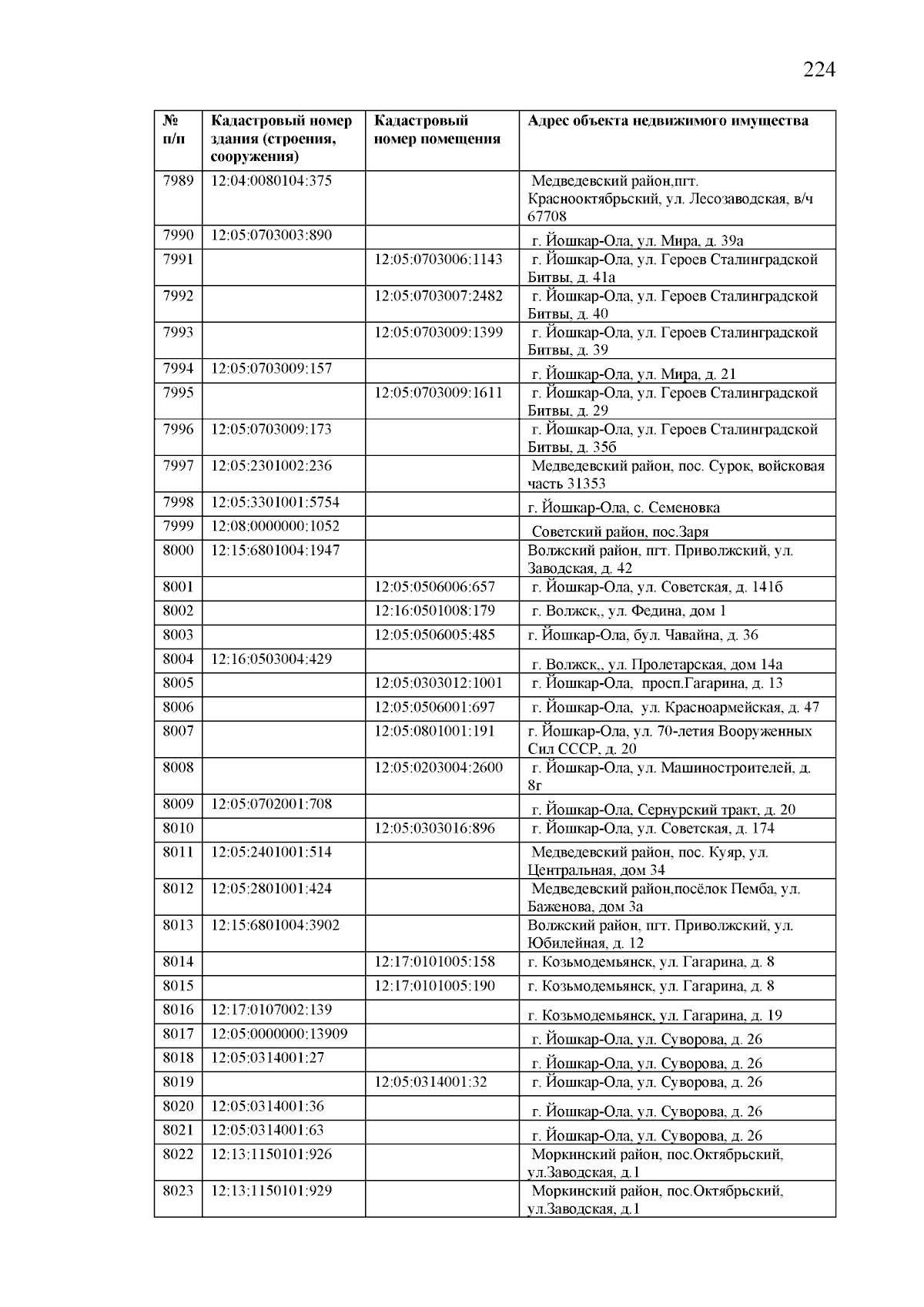 224

| № п/п | Кадастровый номер здания (строения, сооружения) | Кадастровый номер помещения | Адрес объекта недвижимого имущества |
|---|---|---|---|
| 7989 | 12:04:0080104:375 | | Медведевский район,пгт. Краснооктябрьский, ул. Лесозаводская, в/ч 67708 |
| 7990 | 12:05:0703003:890 | | г. Йошкар-Ола, ул. Мира, д. 39а |
| 7991 | | 12:05:0703006:1143 | г. Йошкар-Ола, ул. Героев Сталинградской Битвы, д. 41а |
| 7992 | | 12:05:0703007:2482 | г. Йошкар-Ола, ул. Героев Сталинградской Битвы, д. 40 |
| 7993 | | 12:05:0703009:1399 | г. Йошкар-Ола, ул. Героев Сталинградской Битвы, д. 39 |
| 7994 | 12:05:0703009:157 | | г. Йошкар-Ола, ул. Мира, д. 21 |
| 7995 | | 12:05:0703009:1611 | г. Йошкар-Ола, ул. Героев Сталинградской Битвы, д. 29 |
| 7996 | 12:05:0703009:173 | | г. Йошкар-Ола, ул. Героев Сталинградской Битвы, д. 35б |
| 7997 | 12:05:2301002:236 | | Медведевский район, пос. Сурок, войсковая часть 31353 |
| 7998 | 12:05:3301001:5754 | | г. Йошкар-Ола, с. Семеновка |
| 7999 | 12:08:0000000:1052 | | Советский район, пос.Заря |
| 8000 | 12:15:6801004:1947 | | Волжский район, пгт. Приволжский, ул. Заводская, д. 42 |
| 8001 | | 12:05:0506006:657 | г. Йошкар-Ола, ул. Советская, д. 141б |
| 8002 | | 12:16:0501008:179 | г. Волжск,, ул. Федина, дом 1 |
| 8003 | | 12:05:0506005:485 | г. Йошкар-Ола, бул. Чавайна, д. 36 |
| 8004 | 12:16:0503004:429 | | г. Волжск,, ул. Пролетарская, дом 14а |
| 8005 | | 12:05:0303012:1001 | г. Йошкар-Ола, просп.Гагарина, д. 13 |
| 8006 | | 12:05:0506001:697 | г. Йошкар-Ола, ул. Красноармейская, д. 47 |
| 8007 | | 12:05:0801001:191 | г. Йошкар-Ола, ул. 70-летия Вооруженных Сил СССР, д. 20 |
| 8008 | | 12:05:0203004:2600 | г. Йошкар-Ола, ул. Машиностроителей, д. 8г |
| 8009 | 12:05:0702001:708 | | г. Йошкар-Ола, Сернурский тракт, д. 20 |
| 8010 | | 12:05:0303016:896 | г. Йошкар-Ола, ул. Советская, д. 174 |
| 8011 | 12:05:2401001:514 | | Медведевский район, пос. Куяр, ул. Центральная, дом 34 |
| 8012 | 12:05:2801001:424 | | Медведевский район,посёлок Пемба, ул. Баженова, дом 3а |
| 8013 | 12:15:6801004:3902 | | Волжский район, пгт. Приволжский, ул. Юбилейная, д. 12 |
| 8014 | | 12:17:0101005:158 | г. Козьмодемьянск, ул. Гагарина, д. 8 |
| 8015 | | 12:17:0101005:190 | г. Козьмодемьянск, ул. Гагарина, д. 8 |
| 8016 | 12:17:0107002:139 | | г. Козьмодемьянск, ул. Гагарина, д. 19 |
| 8017 | 12:05:0000000:13909 | | г. Йошкар-Ола, ул. Суворова, д. 26 |
| 8018 | 12:05:0314001:27 | | г. Йошкар-Ола, ул. Суворова, д. 26 |
| 8019 | | 12:05:0314001:32 | г. Йошкар-Ола, ул. Суворова, д. 26 |
| 8020 | 12:05:0314001:36 | | г. Йошкар-Ола, ул. Суворова, д. 26 |
| 8021 | 12:05:0314001:63 | | г. Йошкар-Ола, ул. Суворова, д. 26 |
| 8022 | 12:13:1150101:926 | | Моркинский район, пос.Октябрьский, ул.Заводская, д.1 |
| 8023 | 12:13:1150101:929 | | Моркинский район, пос.Октябрьский, ул.Заводская, д.1 |